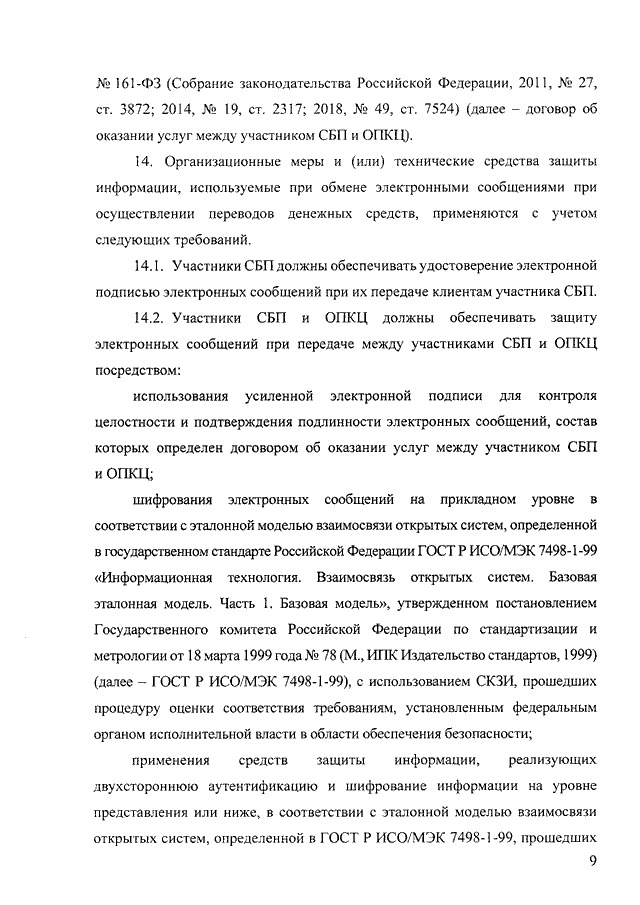 № 161-ФЗ (Собрание законодательства Российской Федерации, 2011, № 27, ст. 3872; 2014, № 19, ст. 2317; 2018, № 49, ст. 7524) (далее – договор об оказании услуг между участником СБП и ОПКЦ).

14. Организационные меры и (или) технические средства защиты информации, используемые при обмене электронными сообщениями при осуществлении переводов денежных средств, применяются с учетом следующих требований.

14.1. Участники СБП должны обеспечивать удостоверение электронной подписью электронных сообщений при их передаче клиентам участника СБП.

14.2. Участники СБП и ОПКЦ должны обеспечивать защиту электронных сообщений при передаче между участниками СБП и ОПКЦ посредством:

использования усиленной электронной подписи для контроля целостности и подтверждения подлинности электронных сообщений, состав которых определен договором об оказании услуг между участником СБП и ОПКЦ;

шифрования электронных сообщений на прикладном уровне в соответствии с эталонной моделью взаимосвязи открытых систем, определенной в государственном стандарте Российской Федерации ГОСТ Р ИСО/МЭК 7498-1-99 «Информационная технология. Взаимосвязь открытых систем. Базовая эталонная модель. Часть 1. Базовая модель», утвержденном постановлением Государственного комитета Российской Федерации по стандартизации и метрологии от 18 марта 1999 года № 78 (М., ИПК Издательство стандартов, 1999) (далее – ГОСТ Р ИСО/МЭК 7498-1-99), с использованием СКЗИ, прошедших процедуру оценки соответствия требованиям, установленным федеральным органом исполнительной власти в области обеспечения безопасности;

применения средств защиты информации, реализующих двухстороннюю аутентификацию и шифрование информации на уровне представления или ниже, в соответствии с эталонной моделью взаимосвязи открытых систем, определенной в ГОСТ Р ИСО/МЭК 7498-1-99, прошедших

9